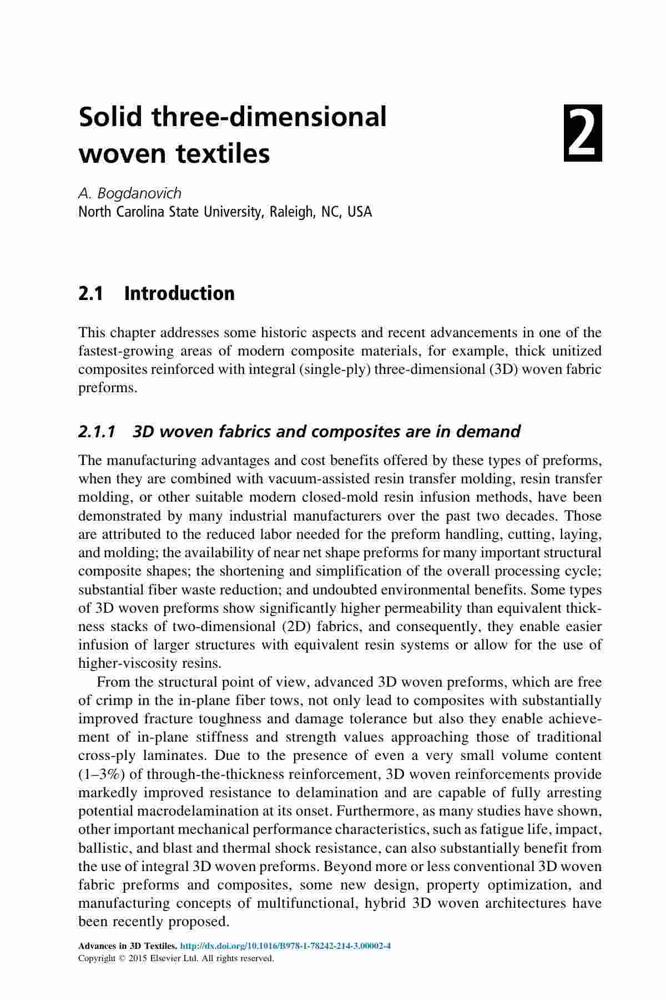 Solid three-dimensional woven textiles

2

A. Bogdanovich
North Carolina State University, Raleigh, NC, USA

2.1 Introduction

This chapter addresses some historic aspects and recent advancements in one of the fastest-growing areas of modern composite materials, for example, thick unitized composites reinforced with integral (single-ply) three-dimensional (3D) woven fabric preforms.

2.1.1 3D woven fabrics and composites are in demand

The manufacturing advantages and cost benefits offered by these types of preforms, when they are combined with vacuum-assisted resin transfer molding, resin transfer molding, or other suitable modern closed-mold resin infusion methods, have been demonstrated by many industrial manufacturers over the past two decades. Those are attributed to the reduced labor needed for the preform handling, cutting, laying, and molding; the availability of near net shape preforms for many important structural composite shapes; the shortening and simplification of the overall processing cycle; substantial fiber waste reduction; and undoubted environmental benefits. Some types of 3D woven preforms show significantly higher permeability than equivalent thickness stacks of two-dimensional (2D) fabrics, and consequently, they enable easier infusion of larger structures with equivalent resin systems or allow for the use of higher-viscosity resins.

From the structural point of view, advanced 3D woven preforms, which are free of crimp in the in-plane fiber tows, not only lead to composites with substantially improved fracture toughness and damage tolerance but also they enable achievement of in-plane stiffness and strength values approaching those of traditional cross-ply laminates. Due to the presence of even a very small volume content (1–3%) of through-the-thickness reinforcement, 3D woven reinforcements provide markedly improved resistance to delamination and are capable of fully arresting potential macrodelamination at its onset. Furthermore, as many studies have shown, other important mechanical performance characteristics, such as fatigue life, impact, ballistic, and blast and thermal shock resistance, can also substantially benefit from the use of integral 3D woven preforms. Beyond more or less conventional 3D woven fabric preforms and composites, some new design, property optimization, and manufacturing concepts of multifunctional, hybrid 3D woven architectures have been recently proposed.

Advances in 3D Textiles. http://dx.doi.org/10.1016/B978-1-78242-214-3.00002-4
Copyright © 2015 Elsevier Ltd. All rights reserved.